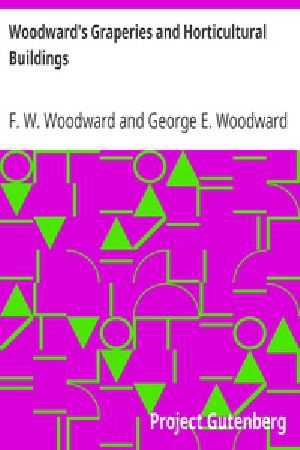 Woodward's Graperies and Horticultural Buildings

F. W. Woodward and George E. Woodward

Project Gutenberg